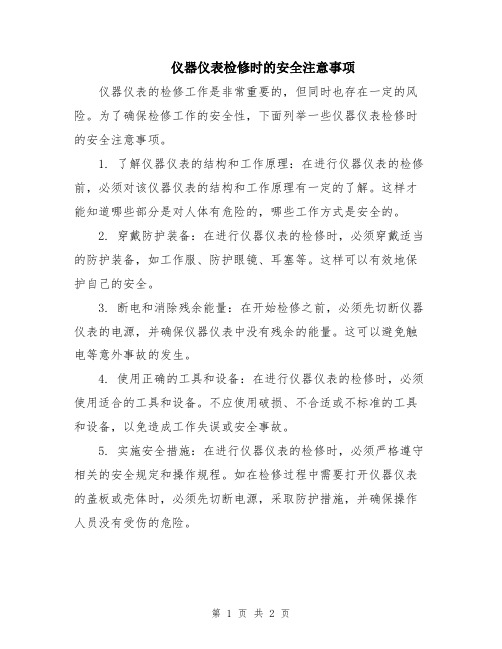 仪器仪表检修时的安全注意事项

仪器仪表的检修工作是非常重要的，但同时也存在一定的风险。为了确保检修工作的安全性，下面列举一些仪器仪表检修时的安全注意事项。

1. 了解仪器仪表的结构和工作原理：在进行仪器仪表的检修前，必须对该仪器仪表的结构和工作原理有一定的了解。这样才能知道哪些部分是对人体有危险的，哪些工作方式是安全的。

2. 穿戴防护装备：在进行仪器仪表的检修时，必须穿戴适当的防护装备，如工作服、防护眼镜、耳塞等。这样可以有效地保护自己的安全。

3. 断电和消除残余能量：在开始检修之前，必须先切断仪器仪表的电源，并确保仪器仪表中没有残余的能量。这可以避免触电等意外事故的发生。

4. 使用正确的工具和设备：在进行仪器仪表的检修时，必须使用适合的工具和设备。不应使用破损、不合适或不标准的工具和设备，以免造成工作失误或安全事故。

5. 实施安全措施：在进行仪器仪表的检修时，必须严格遵守相关的安全规定和操作规程。如在检修过程中需要打开仪器仪表的盖板或壳体时，必须先切断电源，采取防护措施，并确保操作人员没有受伤的危险。

第 1 页 共 2 页